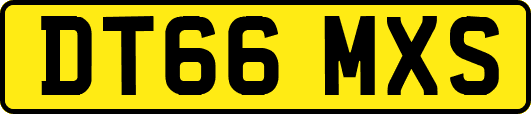 DT66 MXS